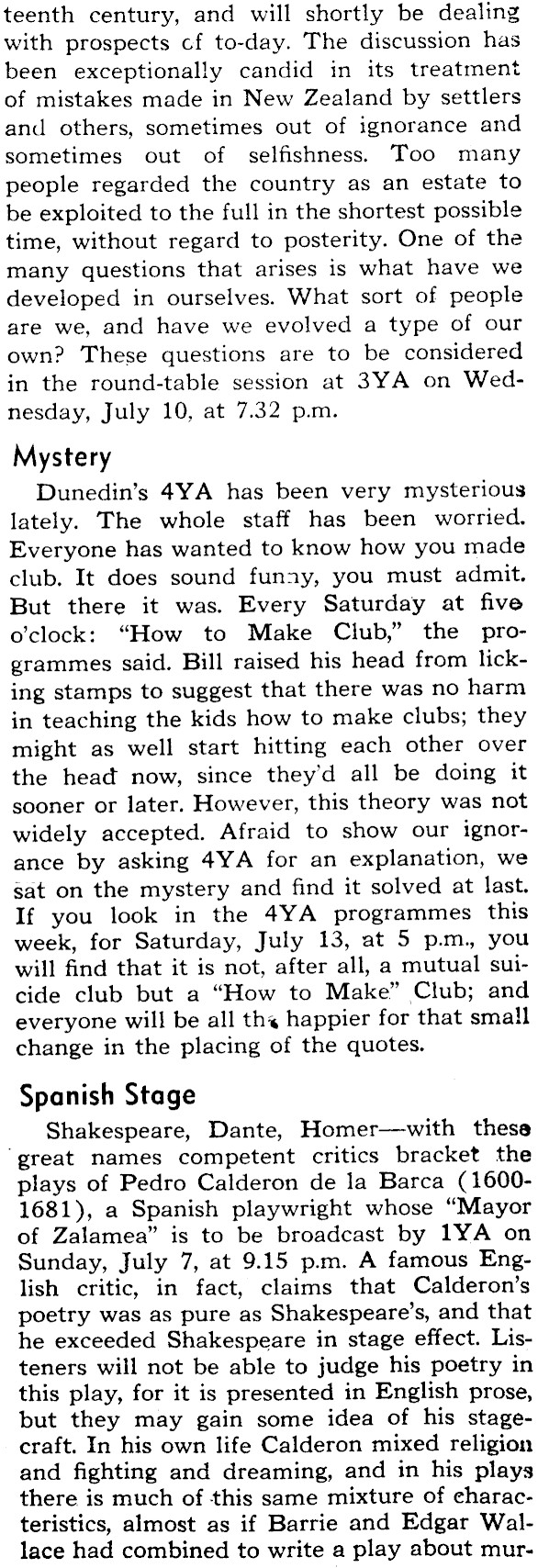 teenth century, and will shortly be dealing with prospects of to-day. The discussion has been exceptionally candid in its treatment of mistakes made in New Zealand by settlers and others, sometimes out of ignorance and sometimes out of selfishness. Too many people regarded the country as an estate to be exploited to the full in the shortest possible time, without regard to posterity. One of the many questions that arises is what have we developed in ourselves. What sort of people are we, and have we evolved a type of our own? These questions are to be considered in the round-table session at 3YA on Wednesday, July 10, at 7.32 p.m.

Mystery

Dunedin's 4YA has been very mysterious lately. The whole staff has been worried. Everyone has wanted to know how you made club. It does sound funny, you must admit. But there it was. Every Saturday at five o'clock: "How to Make Club," the programmes said. Bill raised his head from licking stamps to suggest that there was no harm in teaching the kids how to make clubs; they might as well start hitting each other over the head now, since they'd all be doing it sooner or later. However, this theory was not widely accepted. Afraid to show our ignorance by asking 4YA for an explanation, we sat on the mystery and find it solved at last. If you look in the 4YA programmes this week, for Saturday, July 13, at 5 p.m., you will find that it is not, after all, a mutual suicide club but a "How to Make" Club; and everyone will be all the happier for that small change in the placing of the quotes.

Spanish Stage

Shakespeare, Dante, Homer—with these great names competent critics bracket the plays of Pedro Calderon de la Barca (1600-1681), a Spanish playwright whose "Mayor of Zalamea" is to be broadcast by 1YA on Sunday, July 7, at 9.15 p.m. A famous English critic, in fact, claims that Calderon's poetry was as pure as Shakespeare's, and that he exceeded Shakespeare in stage effect. Listeners will not be able to judge his poetry in this play, for it is presented in English prose, but they may gain some idea of his stagecraft. In his own life Calderon mixed religion and fighting and dreaming, and in his plays there is much of this same mixture of characteristics, almost as if Barrie and Edgar Wallace had combined to write a play about mur-